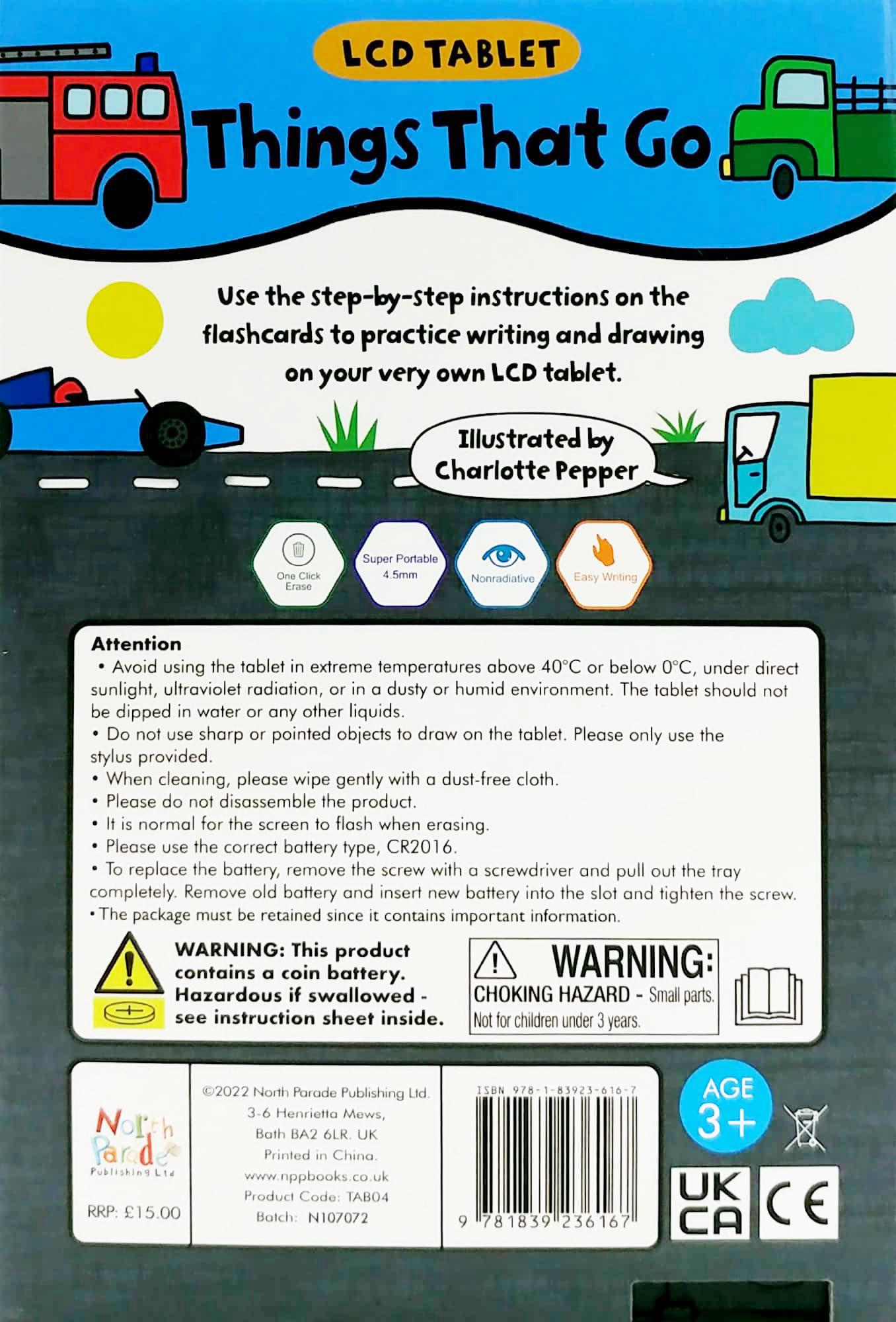 LCD TABLET

Things That Go

Use the step-by-step instructions on the flashcards to practice writing and drawing on your very own LCD tablet.

Illustrated by Charlotte Pepper

One Click Erase

Super Portable 4.5mm

Nonradiative

Easy Writing

Attention
• Avoid using the tablet in extreme temperatures above 40°C or below 0°C, under direct sunlight, ultraviolet radiation, or in a dusty or humid environment. The tablet should not be dipped in water or any other liquids.
• Do not use sharp or pointed objects to draw on the tablet. Please only use the stylus provided.
• When cleaning, please wipe gently with a dust-free cloth.
• Please do not disassemble the product.
• It is normal for the screen to flash when erasing.
• Please use the correct battery type, CR2016.
• To replace the battery, remove the screw with a screwdriver and pull out the tray completely. Remove old battery and insert new battery into the slot and tighten the screw.
• The package must be retained since it contains important information.

WARNING: This product contains a coin battery. Hazardous if swallowed - see instruction sheet inside.

WARNING: CHOKING HAZARD - Small parts. Not for children under 3 years.

North Parade Publishing Ltd

RRP: £15.00

©2022 North Parade Publishing Ltd. 3-6 Henrietta Mews, Bath BA2 6LR. UK Printed in China. www.nppbooks.co.uk Product Code: TAB04 Batch: N107072

ISBN 978-1-83923-616-7

9 781839 236167

AGE 3+

UK CA

CE